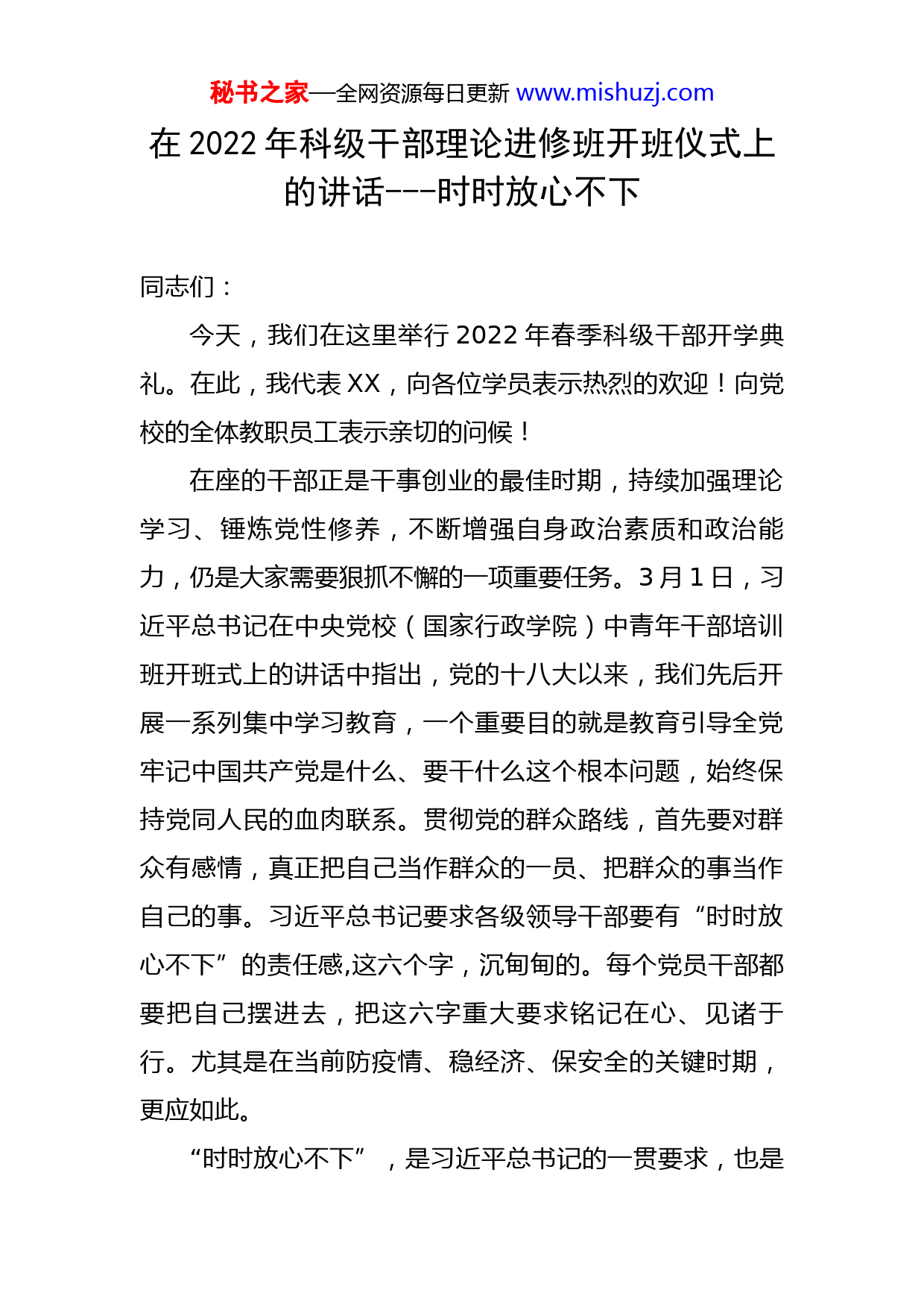 秘书之家—全网资源每日更新 www.mishuzj.com

在 2022 年科级干部理论进修班开班仪式上的讲话---时时放心不下

同志们：

今天，我们在这里举行 2022 年春季科级干部开学典礼。在此，我代表 XX，向各位学员表示热烈的欢迎！向党校的全体教职员工表示亲切的问候！

在座的干部正是干事创业的最佳时期，持续加强理论学习、锤炼党性修养，不断增强自身政治素质和政治能力，仍是大家需要狠抓不懈的一项重要任务。3 月 1 日，习近平总书记在中央党校（国家行政学院）中青年干部培训班开班式上的讲话中指出，党的十八大以来，我们先后开展一系列集中学习教育，一个重要目的就是教育引导全党牢记中国共产党是什么、要干什么这个根本问题，始终保持党同人民的血肉联系。贯彻党的群众路线，首先要对群众有感情，真正把自己当作群众的一员、把群众的事当作自己的事。习近平总书记要求各级领导干部要有“时时放心不下”的责任感,这六个字，沉甸甸的。每个党员干部都要把自己摆进去，把这六字重大要求铭记在心、见诸于行。尤其是在当前防疫情、稳经济、保安全的关键时期，更应如此。

“时时放心不下”，是习近平总书记的一贯要求，也是